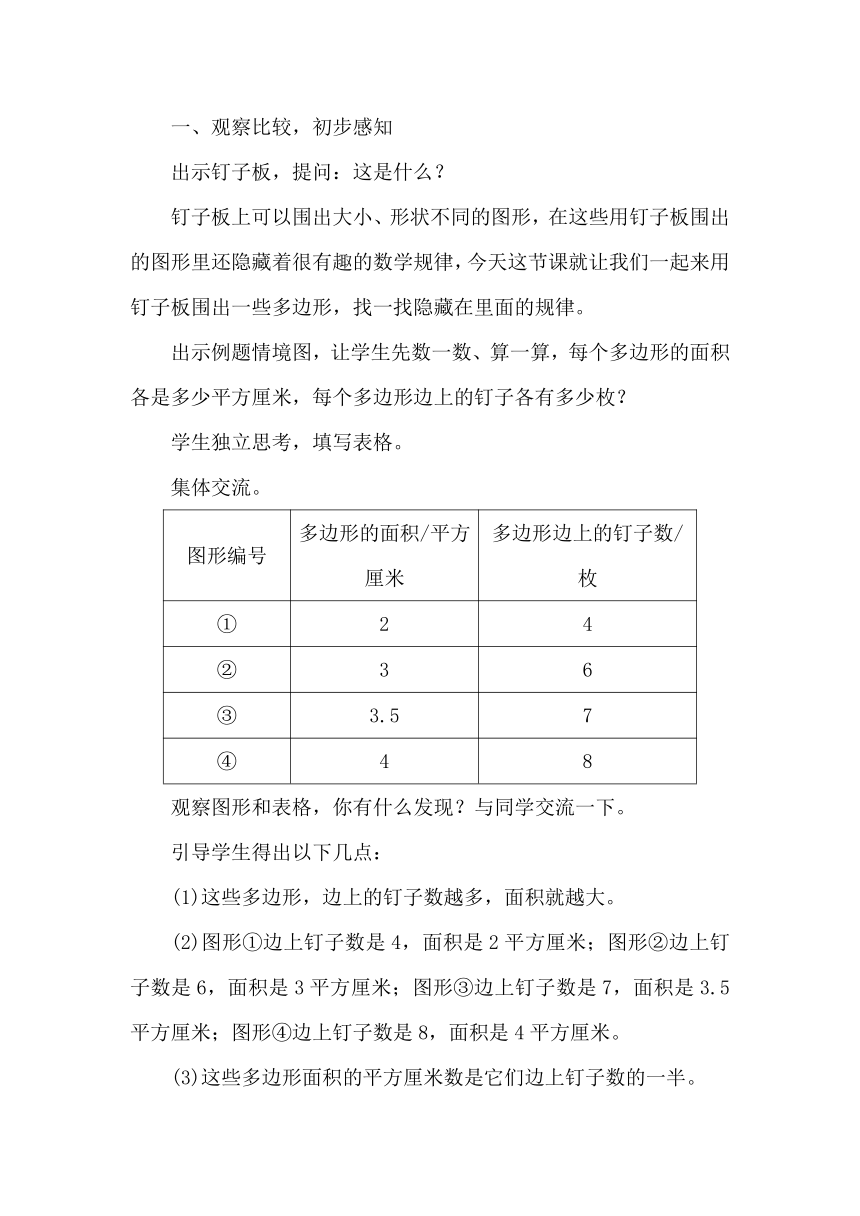 一、观察比较，初步感知

出示钉子板，提问：这是什么？

钉子板上可以围出大小、形状不同的图形，在这些用钉子板围出的图形里还隐藏着很有趣的数学规律，今天这节课就让我们一起来用钉子板围出一些多边形，找一找隐藏在里面的规律。

出示例题情境图，让学生先数一数、算一算，每个多边形的面积各是多少平方厘米，每个多边形边上的钉子各有多少枚？

学生独立思考，填写表格。

集体交流。

| 图形编号 | 多边形的面积/平方厘米 | 多边形边上的钉子数/枚 |
|---|---|---|
| ① | 2 | 4 |
| ② | 3 | 6 |
| ③ | 3.5 | 7 |
| ④ | 4 | 8 |

观察图形和表格，你有什么发现？与同学交流一下。

引导学生得出以下几点：

(1)这些多边形，边上的钉子数越多，面积就越大。

(2)图形①边上钉子数是 4，面积是 2 平方厘米；图形②边上钉子数是 6，面积是 3 平方厘米；图形③边上钉子数是 7，面积是 3.5 平方厘米；图形④边上钉子数是 8，面积是 4 平方厘米。

(3)这些多边形面积的平方厘米数是它们边上钉子数的一半。